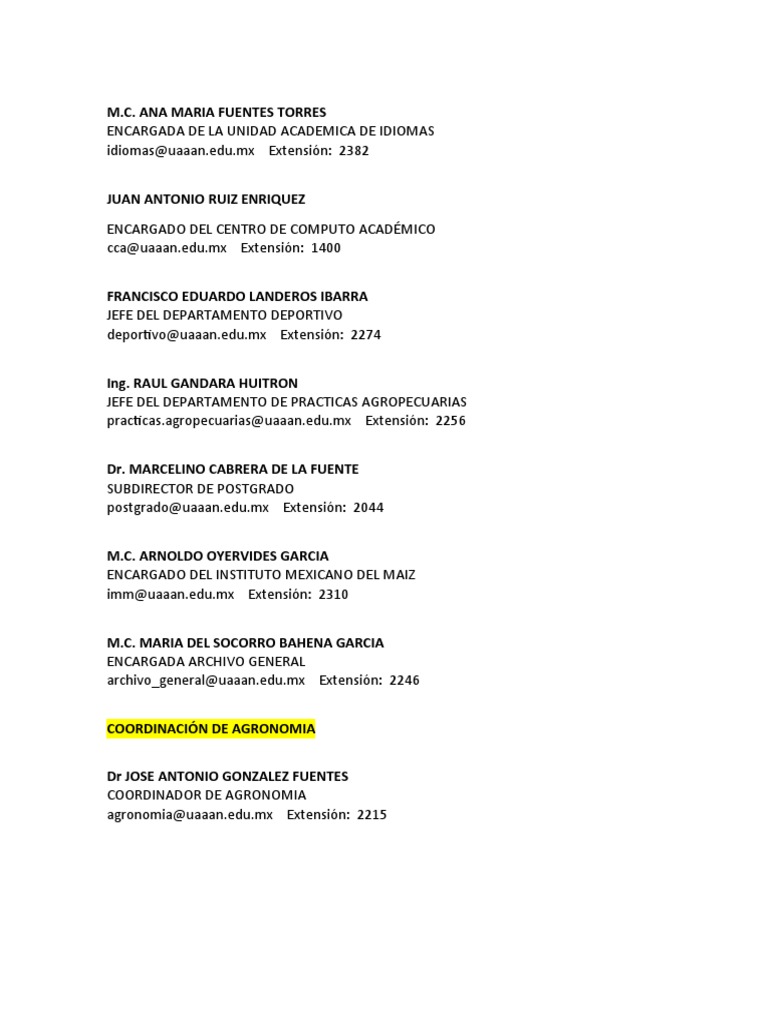 M.C. ANA MARIA FUENTES TORRES
ENCARGADA DE LA UNIDAD ACADEMICA DE IDIOMAS
idiomas@uaaan.edu.mx Extensión: 2382

JUAN ANTONIO RUIZ ENRIQUEZ

ENCARGADO DEL CENTRO DE COMPUTO ACADÉMICO
cca@uaaan.edu.mx Extensión: 1400

FRANCISCO EDUARDO LANDEROS IBARRA
JEFE DEL DEPARTAMENTO DEPORTIVO
deportivo@uaaan.edu.mx Extensión: 2274

Ing. RAUL GANDARA HUITRON
JEFE DEL DEPARTAMENTO DE PRACTICAS AGROPECUARIAS
practicas.agropecuarias@uaaan.edu.mx Extensión: 2256

Dr. MARCELINO CABRERA DE LA FUENTE
SUBDIRECTOR DE POSTGRADO
postgrado@uaaan.edu.mx Extensión: 2044

M.C. ARNOLDO OYERVIDES GARCIA
ENCARGADO DEL INSTITUTO MEXICANO DEL MAIZ
imm@uaaan.edu.mx Extensión: 2310

M.C. MARIA DEL SOCORRO BAHENA GARCIA
ENCARGADA ARCHIVO GENERAL
archivo_general@uaaan.edu.mx Extensión: 2246

COORDINACIÓN DE AGRONOMIA

Dr JOSE ANTONIO GONZALEZ FUENTES
COORDINADOR DE AGRONOMIA
agronomia@uaaan.edu.mx Extensión: 2215